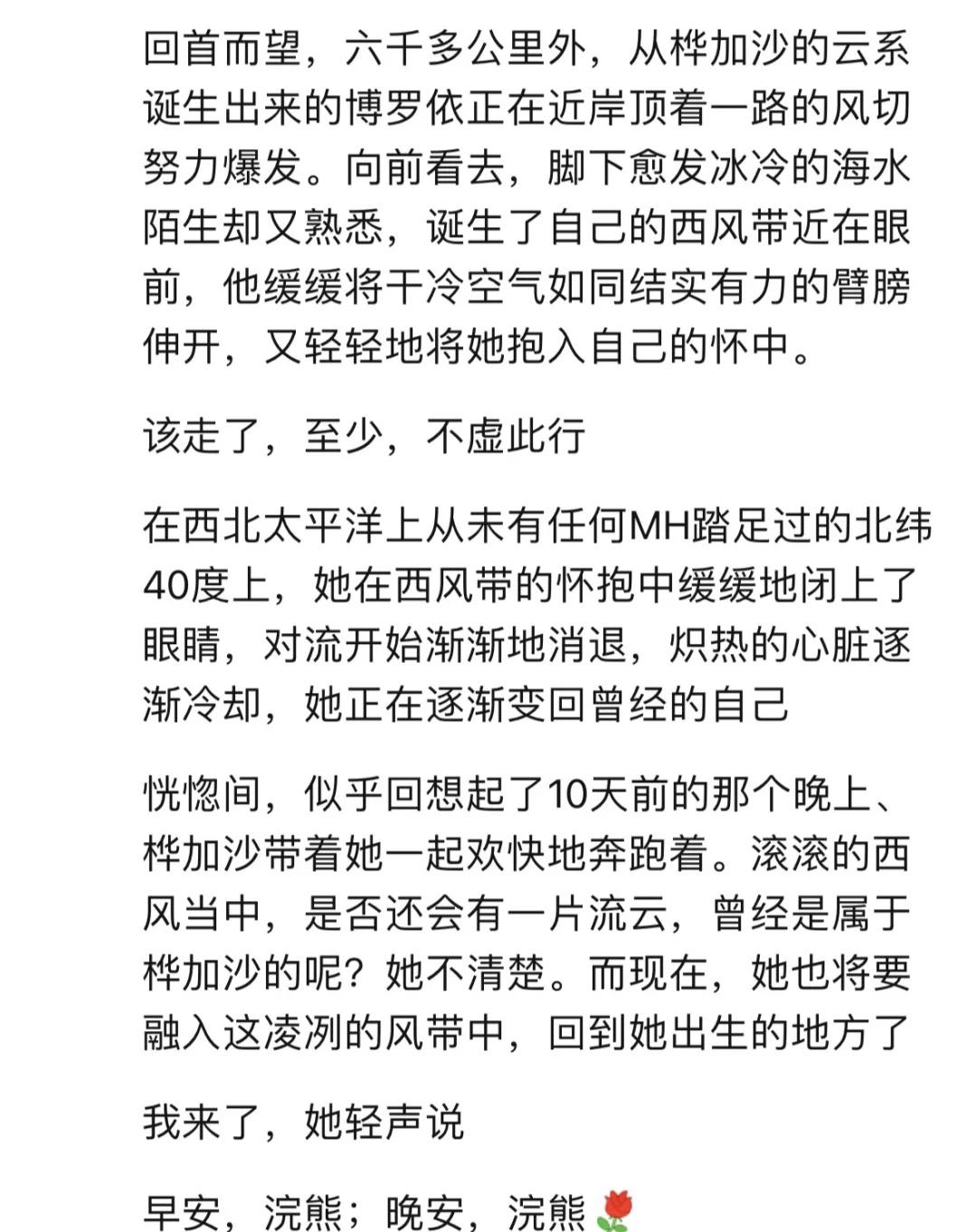 回首而望，六千多公里外，从桦加沙的云系诞生出来的博罗依正在近岸顶着一路的风切努力爆发。向前看去，脚下愈发冰冷的海水陌生却又熟悉，诞生了自己的西风带近在眼前，他缓缓将干冷空气如同结实有力的臂膀伸开，又轻轻地将她抱入自己的怀中。

该走了，至少，不虚此行

在西北太平洋上从未有任何MH踏足过的北纬40度上，她在西风带的怀抱中缓缓地闭上了眼睛，对流开始渐渐地消退，炽热的心脏逐渐冷却，她正在逐渐变回曾经的自己

恍惚间，似乎回想起了10天前的那个晚上、桦加沙带着她一起欢快地奔跑着。滚滚的西风当中，是否还会有一片流云，曾经是属于桦加沙的呢？她不清楚。而现在，她也将要融入这凌冽的风带中，回到她出生的地方了

我来了，她轻声说

早安，浣熊；晚安，浣熊🌹